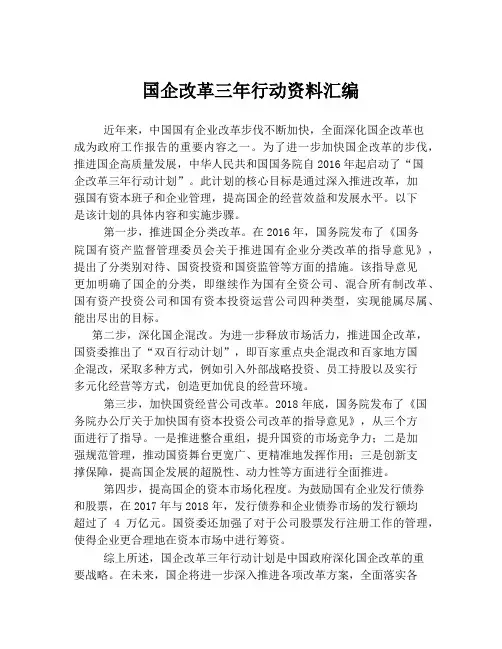 国企改革三年行动资料汇编

近年来，中国国有企业改革步伐不断加快，全面深化国企改革也成为政府工作报告的重要内容之一。为了进一步加快国企改革的步伐，推进国企高质量发展，中华人民共和国国务院自 2016 年起启动了“国企改革三年行动计划”。此计划的核心目标是通过深入推进改革，加强国有资本班子和企业管理，提高国企的经营效益和发展水平。以下是该计划的具体内容和实施步骤。

第一步，推进国企分类改革。在 2016 年，国务院发布了《国务院国有资产监督管理委员会关于推进国有企业分类改革的指导意见》，提出了分类别对待、国资投资和国资监管等方面的措施。该指导意见更加明确了国企的分类，即继续作为国有全资公司、混合所有制改革、国有资产投资公司和国有资本投资运营公司四种类型，实现能属尽属、能出尽出的目标。

第二步，深化国企混改。为进一步释放市场活力，推进国企改革，国资委推出了“双百行动计划”，即百家重点央企混改和百家地方国企混改，采取多种方式，例如引入外部战略投资、员工持股以及实行多元化经营等方式，创造更加优良的经营环境。

第三步，加快国资经营公司改革。2018 年底，国务院发布了《国务院办公厅关于加快国有资本投资公司改革的指导意见》，从三个方面进行了指导。一是推进整合重组，提升国资的市场竞争力；二是加强规范管理，推动国资舞台更宽广、更精准地发挥作用；三是创新支撑保障，提高国企发展的超脱性、动力性等方面进行全面推进。

第四步，提高国企的资本市场化程度。为鼓励国有企业发行债券和股票，在 2017 年与 2018 年，发行债券和企业债券市场的发行额均超过了 4 万亿元。国资委还加强了对于公司股票发行注册工作的管理，使得企业更合理地在资本市场中进行筹资。

综上所述，国企改革三年行动计划是中国政府深化国企改革的重要战略。在未来，国企将进一步深入推进各项改革方案，全面落实各